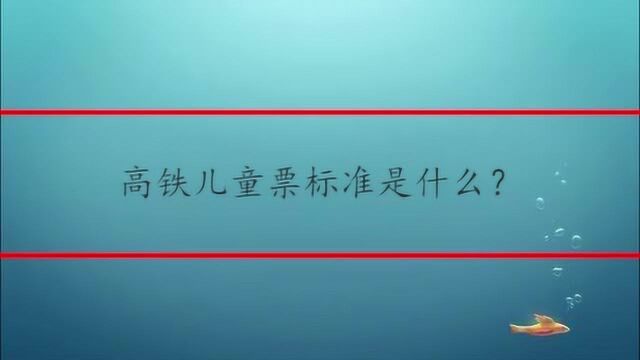 高铁儿童票标准是什么？